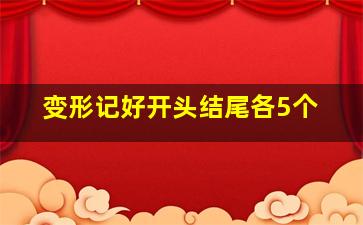 变形记好开头结尾各5个